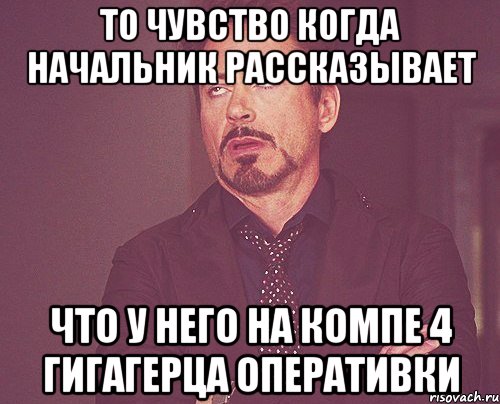 ТО ЧУВСТВО КОГДА НАЧАЛЬНИК РАССКАЗЫВАЕТ

ЧТО У НЕГО НА КОМПЕ 4 ГИГАГЕРЦА ОПЕРАТИВКИ

risovach.ru